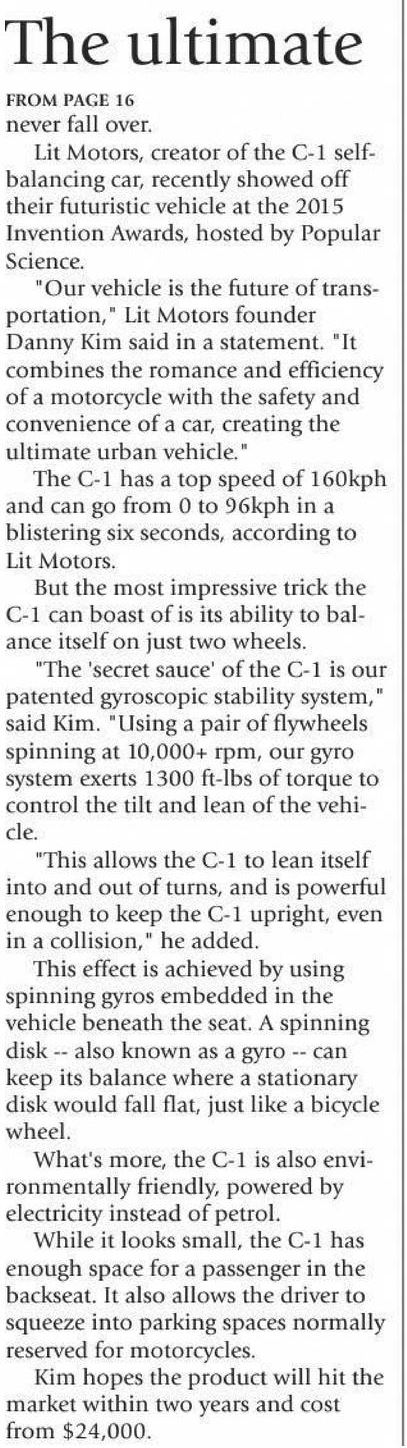 The ultimate

FROM PAGE 16
never fall over.

Lit Motors, creator of the C-1 self-balancing car, recently showed off their futuristic vehicle at the 2015 Invention Awards, hosted by Popular Science.

"Our vehicle is the future of transportation," Lit Motors founder Danny Kim said in a statement. "It combines the romance and efficiency of a motorcycle with the safety and convenience of a car, creating the ultimate urban vehicle."

The C-1 has a top speed of 160kph and can go from 0 to 96kph in a blistering six seconds, according to Lit Motors.

But the most impressive trick the C-1 can boast of is its ability to balance itself on just two wheels.

"The 'secret sauce' of the C-1 is our patented gyroscopic stability system," said Kim. "Using a pair of flywheels spinning at 10,000+ rpm, our gyro system exerts 1300 ft-lbs of torque to control the tilt and lean of the vehicle.

"This allows the C-1 to lean itself into and out of turns, and is powerful enough to keep the C-1 upright, even in a collision," he added.

This effect is achieved by using spinning gyros embedded in the vehicle beneath the seat. A spinning disk -- also known as a gyro -- can keep its balance where a stationary disk would fall flat, just like a bicycle wheel.

What's more, the C-1 is also environmentally friendly, powered by electricity instead of petrol.

While it looks small, the C-1 has enough space for a passenger in the backseat. It also allows the driver to squeeze into parking spaces normally reserved for motorcycles.

Kim hopes the product will hit the market within two years and cost from $24,000.